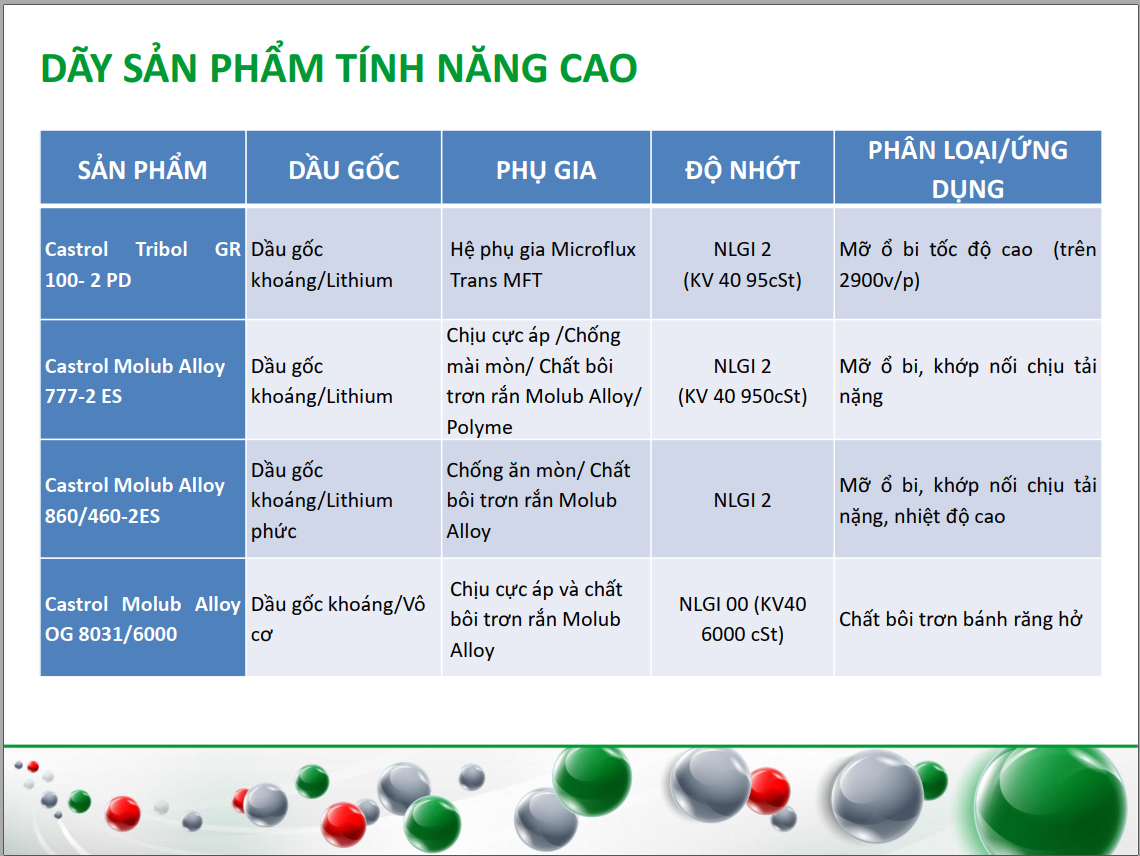 DÃY SẢN PHẨM TÍNH NĂNG CAO

| SẢN PHẨM | DẦU GỐC | PHỤ GIA | ĐỘ NHỚT | PHÂN LOẠI/ỨNG DỤNG |
|---|---|---|---|---|
| Castrol Tribol GR 100- 2 PD | Dầu gốc khoáng/Lithium | Hệ phụ gia Microflux Trans MFT | NLGI 2 (KV 40 95cSt) | Mỡ ổ bi tốc độ cao (trên 2900v/p) |
| Castrol Molub Alloy 777-2 ES | Dầu gốc khoáng/Lithium | Chịu cực áp /Chống mài mòn/ Chất bôi trơn rắn Molub Alloy/ Polyme | NLGI 2 (KV 40 950cSt) | Mỡ ổ bi, khớp nối chịu tải nặng |
| Castrol Molub Alloy 860/460-2ES | Dầu gốc khoáng/Lithium phức | Chống ăn mòn/ Chất bôi trơn rắn Molub Alloy | NLGI 2 | Mỡ ổ bi, khớp nối chịu tải nặng, nhiệt độ cao |
| Castrol Molub Alloy OG 8031/6000 | Dầu gốc khoáng/Vô cơ | Chịu cực áp và chất bôi trơn rắn Molub Alloy | NLGI 00 (KV40 6000 cSt) | Chất bôi trơn bánh răng hở |